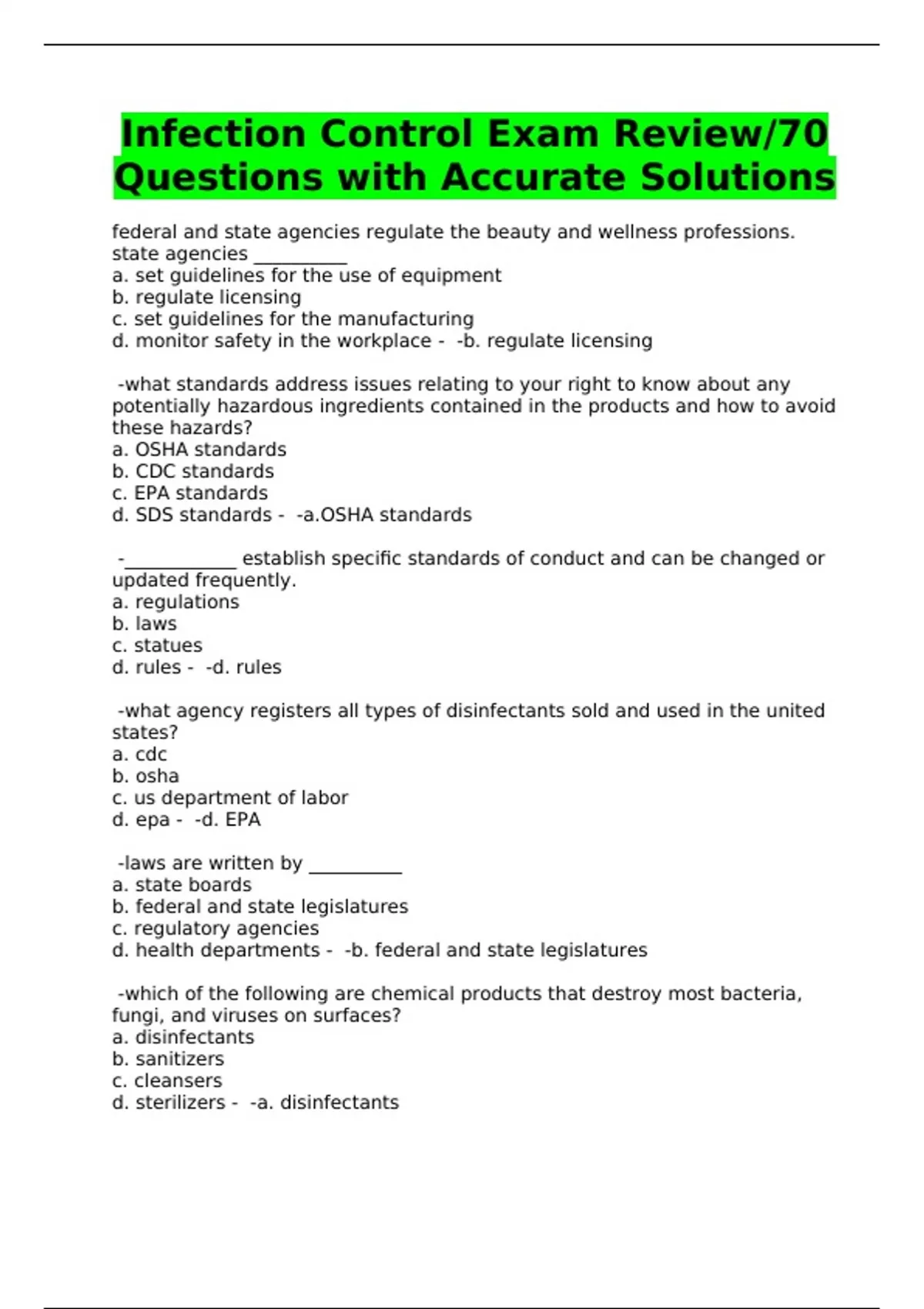 Infection Control Exam Review/70 Questions with Accurate Solutions

federal and state agencies regulate the beauty and wellness professions. state agencies __________
a. set guidelines for the use of equipment
b. regulate licensing
c. set guidelines for the manufacturing
d. monitor safety in the workplace - -b. regulate licensing

-what standards address issues relating to your right to know about any potentially hazardous ingredients contained in the products and how to avoid these hazards?
a. OSHA standards
b. CDC standards
c. EPA standards
d. SDS standards - -a.OSHA standards

-____________ establish specific standards of conduct and can be changed or updated frequently.
a. regulations
b. laws
c. statues
d. rules - -d. rules

-what agency registers all types of disinfectants sold and used in the united states?
a. cdc
b. osha
c. us department of labor
d. epa - -d. EPA

-laws are written by __________
a. state boards
b. federal and state legislatures
c. regulatory agencies
d. health departments - -b. federal and state legislatures

-which of the following are chemical products that destroy most bacteria, fungi, and viruses on surfaces?
a. disinfectants
b. sanitizers
c. cleansers
d. sterilizers - -a. disinfectants